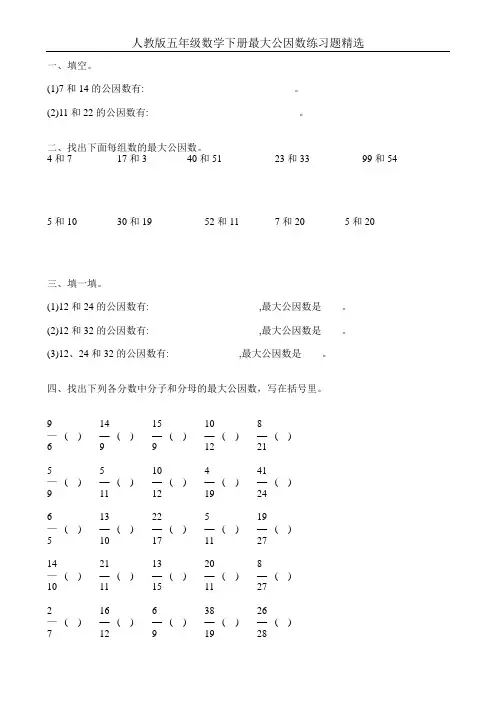 人教版五年级数学下册最大公因数练习题精选

一、填空。

(1)7 和 14 的公因数有: 。

(2)11 和 22 的公因数有: 。

二、找出下面每组数的最大公因数。

4 和 7　17 和 3　40 和 51　23 和 33　99 和 54

5 和 10　30 和 19　52 和 11　7 和 20　5 和 20

三、填一填。

(1)12 和 24 的公因数有: ,最大公因数是 。

(2)12 和 32 的公因数有: ,最大公因数是 。

(3)12、24 和 32 的公因数有: ,最大公因数是 。

四、找出下列各分数中分子和分母的最大公因数，写在括号里。

$\frac{9}{6}$ ( )　$\frac{14}{9}$ ( )　$\frac{15}{9}$ ( )　$\frac{10}{12}$ ( )　$\frac{8}{21}$ ( )

$\frac{5}{9}$ ( )　$\frac{5}{11}$ ( )　$\frac{10}{12}$ ( )　$\frac{4}{19}$ ( )　$\frac{41}{24}$ ( )

$\frac{6}{5}$ ( )　$\frac{13}{10}$ ( )　$\frac{22}{17}$ ( )　$\frac{5}{11}$ ( )　$\frac{19}{27}$ ( )

$\frac{14}{10}$ ( )　$\frac{21}{11}$ ( )　$\frac{13}{15}$ ( )　$\frac{20}{11}$ ( )　$\frac{8}{27}$ ( )

$\frac{2}{7}$ ( )　$\frac{16}{12}$ ( )　$\frac{6}{9}$ ( )　$\frac{38}{19}$ ( )　$\frac{26}{28}$ ( )